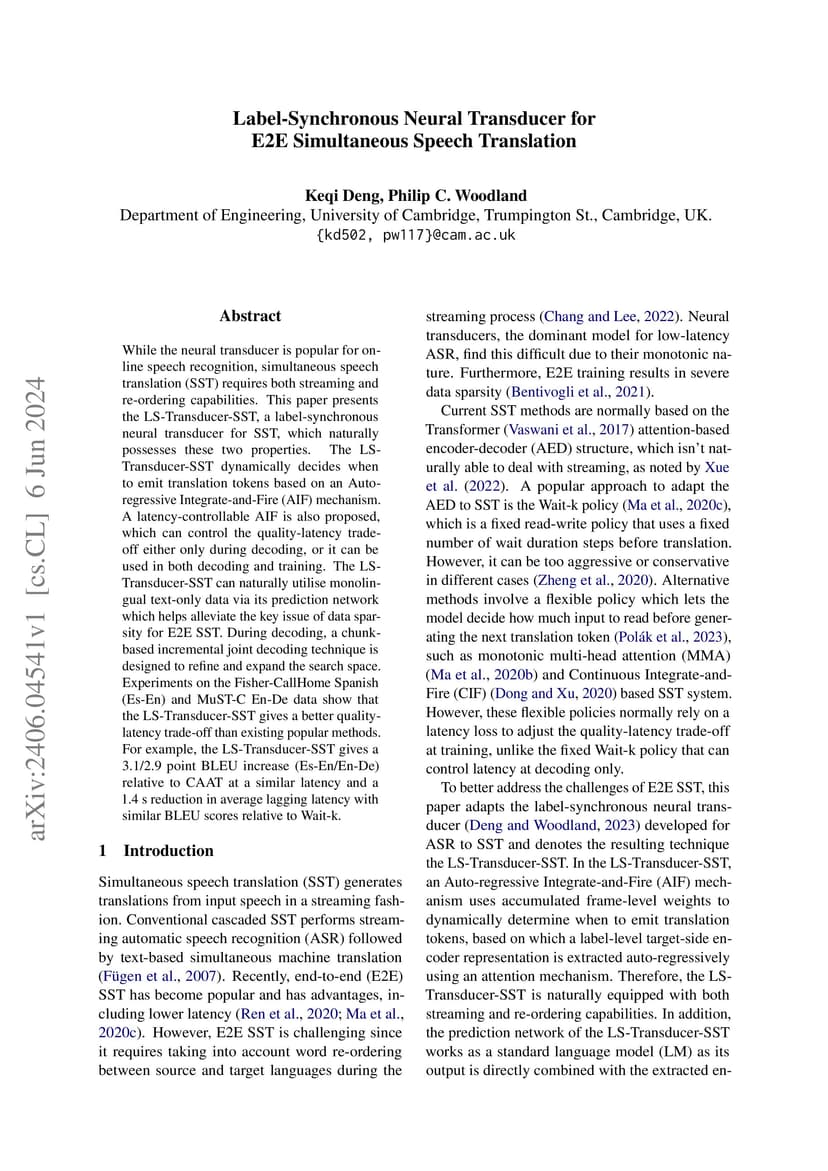 Label-Synchronous Neural Transducer for E2E Simultaneous Speech Translation

Keqi Deng, Philip C. Woodland
Department of Engineering, University of Cambridge, Trumpington St., Cambridge, UK.
{kd502, pw117}@cam.ac.uk

arXiv:2406.04541v1 [cs.CL] 6 Jun 2024

Abstract

While the neural transducer is popular for online speech recognition, simultaneous speech translation (SST) requires both streaming and re-ordering capabilities. This paper presents the LS-Transducer-SST, a label-synchronous neural transducer for SST, which naturally possesses these two properties. The LS-Transducer-SST dynamically decides when to emit translation tokens based on an Auto-regressive Integrate-and-Fire (AIF) mechanism. A latency-controllable AIF is also proposed, which can control the quality-latency trade-off either only during decoding, or it can be used in both decoding and training. The LS-Transducer-SST can naturally utilise monolingual text-only data via its prediction network which helps alleviate the key issue of data sparsity for E2E SST. During decoding, a chunk-based incremental joint decoding technique is designed to refine and expand the search space. Experiments on the Fisher-CallHome Spanish (Es-En) and MuST-C En-De data show that the LS-Transducer-SST gives a better quality-latency trade-off than existing popular methods. For example, the LS-Transducer-SST gives a 3.1/2.9 point BLEU increase (Es-En/En-De) relative to CAAT at a similar latency and a 1.4 s reduction in average lagging latency with similar BLEU scores relative to Wait-k.

1 Introduction

Simultaneous speech translation (SST) generates translations from input speech in a streaming fashion. Conventional cascaded SST performs streaming automatic speech recognition (ASR) followed by text-based simultaneous machine translation (Fügen et al., 2007). Recently, end-to-end (E2E) SST has become popular and has advantages, including lower latency (Ren et al., 2020; Ma et al., 2020c). However, E2E SST is challenging since it requires taking into account word re-ordering between source and target languages during the streaming process (Chang and Lee, 2022). Neural transducers, the dominant model for low-latency ASR, find this difficult due to their monotonic nature. Furthermore, E2E training results in severe data sparsity (Bentivogli et al., 2021).

Current SST methods are normally based on the Transformer (Vaswani et al., 2017) attention-based encoder-decoder (AED) structure, which isn't naturally able to deal with streaming, as noted by Xue et al. (2022). A popular approach to adapt the AED to SST is the Wait-k policy (Ma et al., 2020c), which is a fixed read-write policy that uses a fixed number of wait duration steps before translation. However, it can be too aggressive or conservative in different cases (Zheng et al., 2020). Alternative methods involve a flexible policy which lets the model decide how much input to read before generating the next translation token (Polák et al., 2023), such as monotonic multi-head attention (MMA) (Ma et al., 2020b) and Continuous Integrate-and-Fire (CIF) (Dong and Xu, 2020) based SST system. However, these flexible policies normally rely on a latency loss to adjust the quality-latency trade-off at training, unlike the fixed Wait-k policy that can control latency at decoding only.

To better address the challenges of E2E SST, this paper adapts the label-synchronous neural transducer (Deng and Woodland, 2023) developed for ASR to SST and denotes the resulting technique the LS-Transducer-SST. In the LS-Transducer-SST, an Auto-regressive Integrate-and-Fire (AIF) mechanism uses accumulated frame-level weights to dynamically determine when to emit translation tokens, based on which a label-level target-side encoder representation is extracted auto-regressively using an attention mechanism. Therefore, the LS-Transducer-SST is naturally equipped with both streaming and re-ordering capabilities. In addition, the prediction network of the LS-Transducer-SST works as a standard language model (LM) as its output is directly combined with the extracted en-